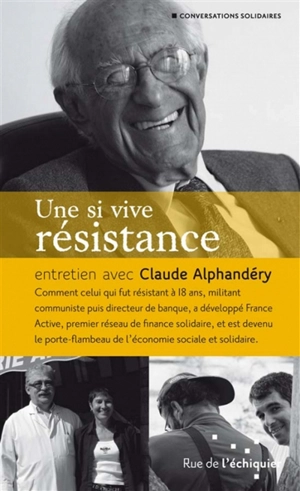 CONVERSATIONS SOLIDAIRES

Une si vive résistance

entretien avec Claude Alphandéry

Comment celui qui fut résistant à 18 ans, militant communiste puis directeur de banque, a développé France Active, premier réseau de finance solidaire, et est devenu le porte-flambeau de l'économie sociale et solidaire.

Rue de l'échiquier